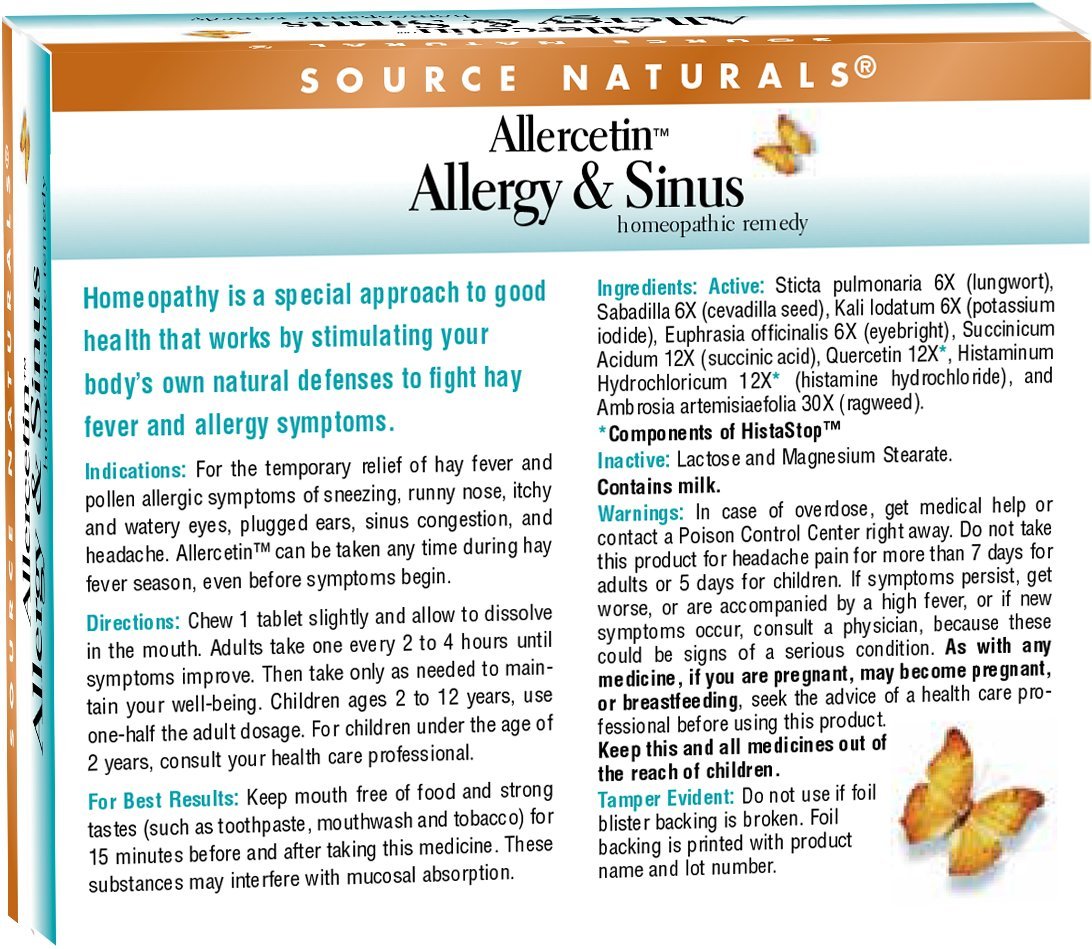 SOURCE NATURALS®

Allercetin™
Allergy & Sinus
homeopathic remedy

Homeopathy is a special approach to good health that works by stimulating your body's own natural defenses to fight hay fever and allergy symptoms.

Indications: For the temporary relief of hay fever and pollen allergic symptoms of sneezing, runny nose, itchy and watery eyes, plugged ears, sinus congestion, and headache. Allercetin™ can be taken any time during hay fever season, even before symptoms begin.

Directions: Chew 1 tablet slightly and allow to dissolve in the mouth. Adults take one every 2 to 4 hours until symptoms improve. Then take only as needed to maintain your well-being. Children ages 2 to 12 years, use one-half the adult dosage. For children under the age of 2 years, consult your health care professional.

For Best Results: Keep mouth free of food and strong tastes (such as toothpaste, mouthwash and tobacco) for 15 minutes before and after taking this medicine. These substances may interfere with mucosal absorption.

Ingredients: Active: Sticta pulmonaria 6X (lungwort), Sabadilla 6X (cevadilla seed), Kali Iodatum 6X (potassium iodide), Euphrasia officinalis 6X (eyebright), Succinicum Acidum 12X (succinic acid), Quercetin 12X*, Histaminum Hydrochloricum 12X* (histamine hydrochloride), and Ambrosia artemisiaefolia 30X (ragweed).

*Components of HistaStop™

Inactive: Lactose and Magnesium Stearate.

Contains milk.

Warnings: In case of overdose, get medical help or contact a Poison Control Center right away. Do not take this product for headache pain for more than 7 days for adults or 5 days for children. If symptoms persist, get worse, or are accompanied by a high fever, or if new symptoms occur, consult a physician, because these could be signs of a serious condition. As with any medicine, if you are pregnant, may become pregnant, or breastfeeding, seek the advice of a health care professional before using this product.

Keep this and all medicines out of the reach of children.

Tamper Evident: Do not use if foil blister backing is broken. Foil backing is printed with product name and lot number.

SOURCE NATURALS®
Allercetin™
Allergy & Sinus
homeopathic remedy